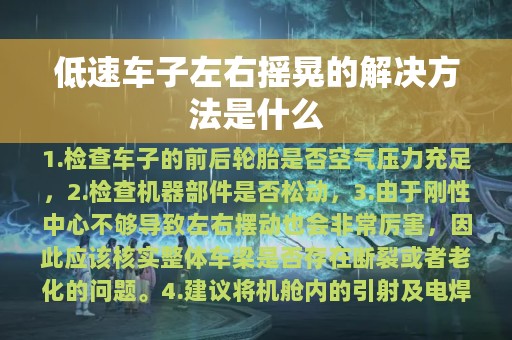 低速车子左右摇晃的解决方法是什么

1.检查车子的前后轮胎是否空气压力充足，2.检查机器部件是否松动，3.由于刚性中心不够导致左右摆动也会非常厉害，因此应该核实整体车梁是否存在断裂或者老化的问题。4.建议将机舱内的引射及电焊